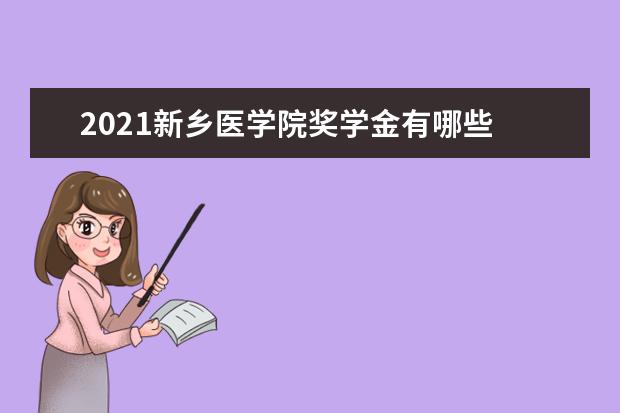 2021新乡医学院奖学金有哪些